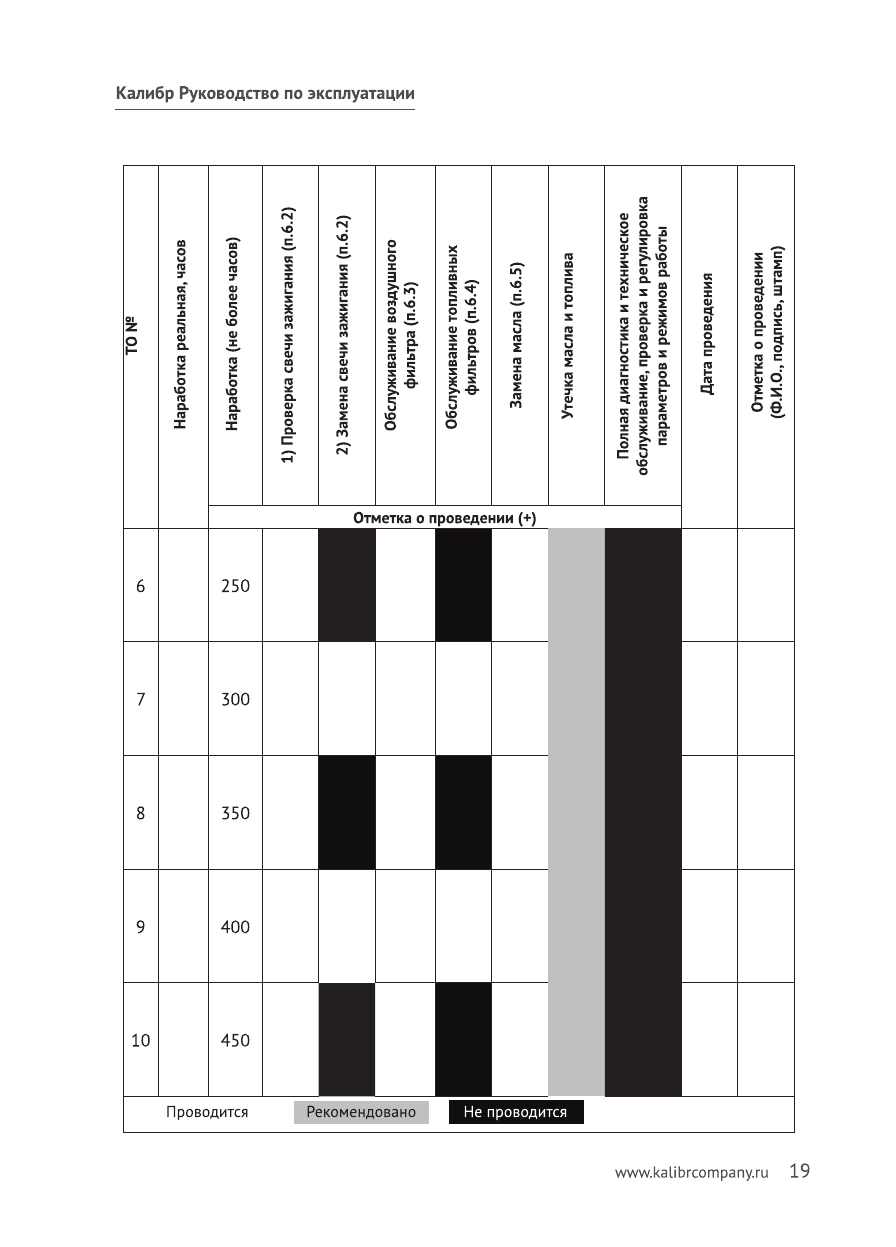 Калибр Руководство по эксплуатации

| ТО № | Наработка реальная, часов | Наработка (не более часов) | 1) Проверка свечи зажигания (п.6.2) | 2) Замена свечи зажигания (п.6.2) | Обслуживание воздушного фильтра (п.6.3) | Обслуживание топливных фильтров (п.6.4) | Замена масла (п.6.5) | Утечка масла и топлива | Полная диагностика и техническое обслуживание, проверка и регулировка параметров и режимов работы | Дата проведения | Отметка о проведении (Ф.И.О., подпись, штамп) |
|---|---|---|---|---|---|---|---|---|---|---|---|
| | | Отметка о проведении (+) | | | | | | | | | |
| 6 | | 250 | | | | | | | | | |
| 7 | | 300 | | | | | | | | | |
| 8 | | 350 | | | | | | | | | |
| 9 | | 400 | | | | | | | | | |
| 10 | | 450 | | | | | | | | | |

Проводится Рекомендовано Не проводится

www.kalibrcompany.ru 19